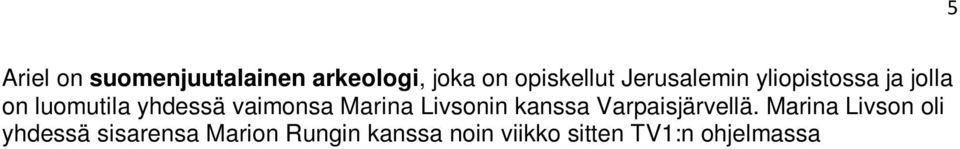 5

Ariel on suomenjuutalainen arkeologi, joka on opiskellut Jerusalemin yliopistossa ja jolla on luomutila yhdessä vaimonsa Marina Livsonin kanssa Varpaisjärvellä. Marina Livson oli yhdessä sisarensa Marion Rungin kanssa noin viikko sitten TV1:n ohjelmassa